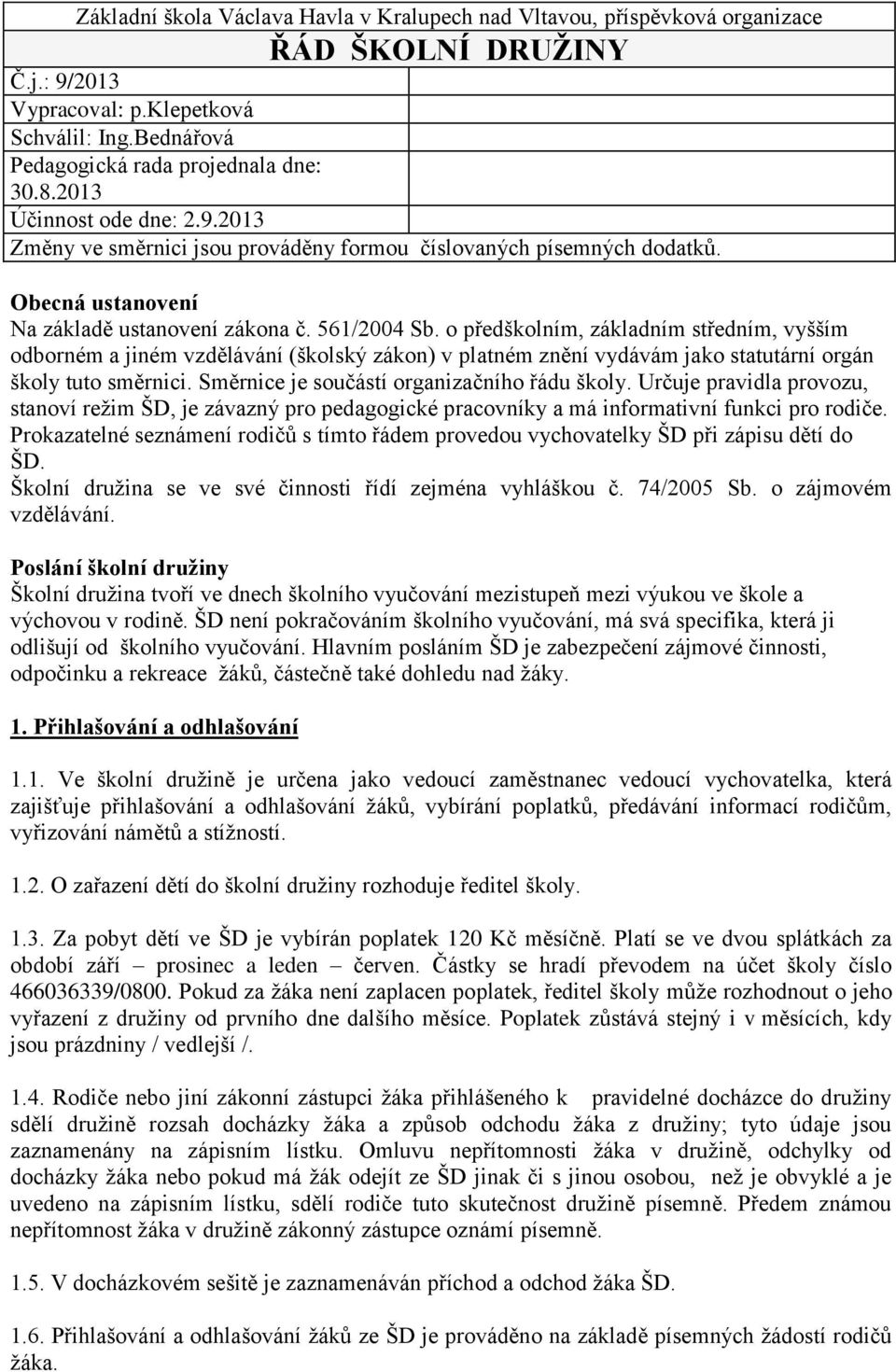 Základní škola Václava Havla v Kralupech nad Vltavou, příspěvková organizace

ŘÁD ŠKOLNÍ DRUŽINY

Č.j.: 9/2013
Vypracoval: p.Klepetková
Schválil: Ing.Bednářová
Pedagogická rada projednala dne: 30.8.2013
Účinnost ode dne: 2.9.2013
Změny ve směrnici jsou prováděny formou číslovaných písemných dodatků.

Obecná ustanovení
Na základě ustanovení zákona č. 561/2004 Sb. o předškolním, základním středním, vyšším odborném a jiném vzdělávání (školský zákon) v platném znění vydávám jako statutární orgán školy tuto směrnici. Směrnice je součástí organizačního řádu školy. Určuje pravidla provozu, stanoví režim ŠD, je závazný pro pedagogické pracovníky a má informativní funkci pro rodiče. Prokazatelné seznámení rodičů s tímto řádem provedou vychovatelky ŠD při zápisu dětí do ŠD.
Školní družina se ve své činnosti řídí zejména vyhláškou č. 74/2005 Sb. o zájmovém vzdělávání.

Poslání školní družiny
Školní družina tvoří ve dnech školního vyučování mezistupeň mezi výukou ve škole a výchovou v rodině. ŠD není pokračováním školního vyučování, má svá specifika, která ji odlišují od školního vyučování. Hlavním posláním ŠD je zabezpečení zájmové činnosti, odpočinku a rekreace žáků, částečně také dohledu nad žáky.

1. Přihlašování a odhlašování

1.1. Ve školní družině je určena jako vedoucí zaměstnanec vedoucí vychovatelka, která zajišťuje přihlašování a odhlašování žáků, vybírání poplatků, předávání informací rodičům, vyřizování námětů a stížností.

1.2. O zařazení dětí do školní družiny rozhoduje ředitel školy.

1.3. Za pobyt dětí ve ŠD je vybírán poplatek 120 Kč měsíčně. Platí se ve dvou splátkách za období září – prosinec a leden – červen. Částky se hradí převodem na účet školy číslo 466036339/0800. Pokud za žáka není zaplacen poplatek, ředitel školy může rozhodnout o jeho vyřazení z družiny od prvního dne dalšího měsíce. Poplatek zůstává stejný i v měsících, kdy jsou prázdniny / vedlejší /.

1.4. Rodiče nebo jiní zákonní zástupci žáka přihlášeného k pravidelné docházce do družiny sdělí družině rozsah docházky žáka a způsob odchodu žáka z družiny; tyto údaje jsou zaznamenány na zápisním lístku. Omluvu nepřítomnosti žáka v družině, odchylky od docházky žáka nebo pokud má žák odejít ze ŠD jinak či s jinou osobou, než je obvyklé a je uvedeno na zápisním lístku, sdělí rodiče tuto skutečnost družině písemně. Předem známou nepřítomnost žáka v družině zákonný zástupce oznámí písemně.

1.5. V docházkovém sešitě je zaznamenáván příchod a odchod žáka ŠD.

1.6. Přihlašování a odhlašování žáků ze ŠD je prováděno na základě písemných žádostí rodičů žáka.